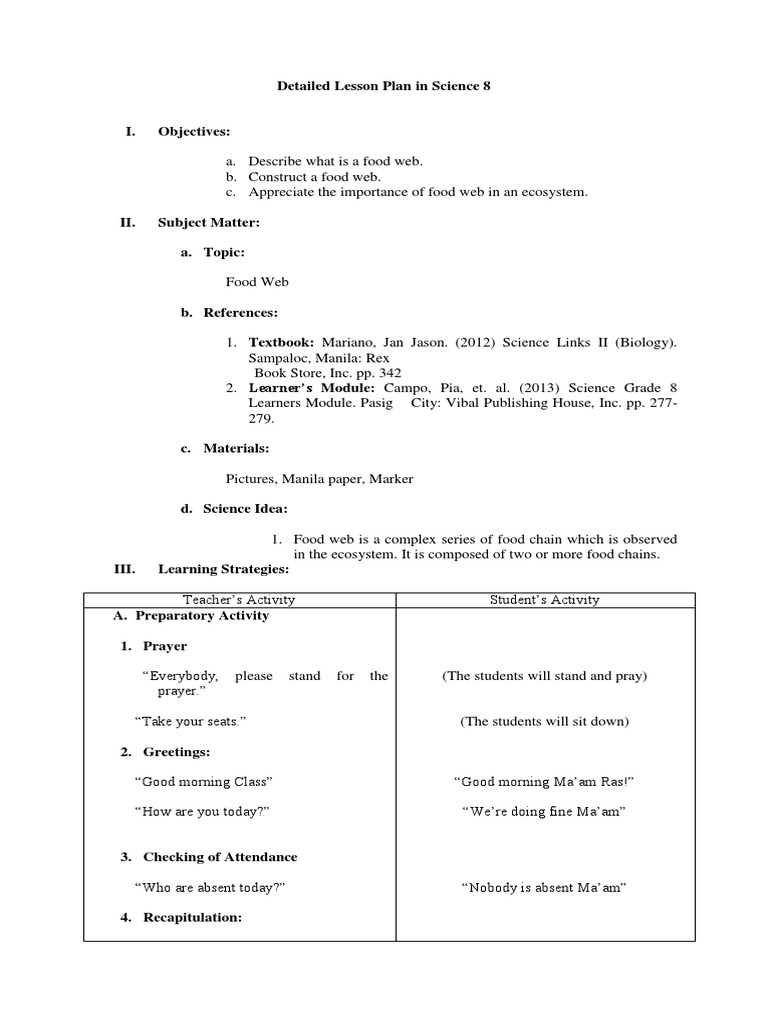 Detailed Lesson Plan in Science 8

I. Objectives:

a. Describe what is a food web.
b. Construct a food web.
c. Appreciate the importance of food web in an ecosystem.

II. Subject Matter:

a. Topic:

Food Web

b. References:

1. Textbook: Mariano, Jan Jason. (2012) Science Links II (Biology). Sampaloc, Manila: Rex Book Store, Inc. pp. 342
2. Learner's Module: Campo, Pia, et. al. (2013) Science Grade 8 Learners Module. Pasig City: Vibal Publishing House, Inc. pp. 277-279.

c. Materials:

Pictures, Manila paper, Marker

d. Science Idea:

1. Food web is a complex series of food chain which is observed in the ecosystem. It is composed of two or more food chains.

III. Learning Strategies:

| Teacher's Activity | Student's Activity |
|---|---|
| A. Preparatory Activity | |
| 1. Prayer | |
| "Everybody, please stand for the prayer." | (The students will stand and pray) |
| "Take your seats." | (The students will sit down) |
| 2. Greetings: | |
| "Good morning Class" | "Good morning Ma'am Ras!" |
| "How are you today?" | "We're doing fine Ma'am" |
| 3. Checking of Attendance | |
| "Who are absent today?" | "Nobody is absent Ma'am" |
| 4. Recapitulation: | |